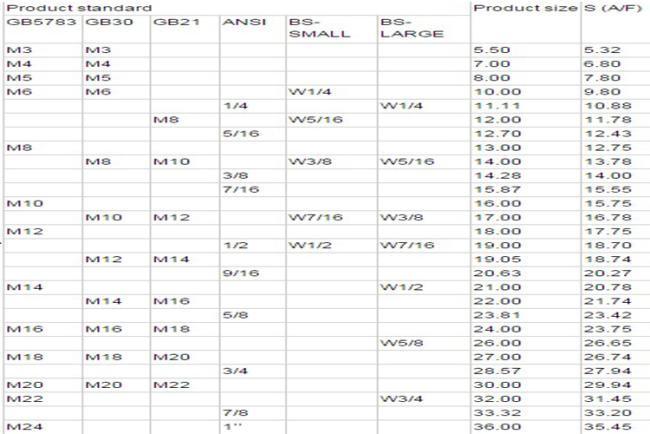 | Product standard | | | | | | Product size | S (A/F) |
|---|---|---|---|---|---|---|---|
| GB5783 | GB30 | GB21 | ANSI | BS-SMALL | BS-LARGE | | |
| M3 | M3 | | | | | 5.50 | 5.32 |
| M4 | M4 | | | | | 7.00 | 6.80 |
| M5 | M5 | | | | | 8.00 | 7.80 |
| M6 | M6 | | | W1/4 | | 10.00 | 9.80 |
| | | | 1/4 | | W1/4 | 11.11 | 10.88 |
| | | M8 | | W5/16 | | 12.00 | 11.78 |
| | | | 5/16 | | | 12.70 | 12.43 |
| M8 | | | | | | 13.00 | 12.75 |
| | M8 | M10 | | W3/8 | W5/16 | 14.00 | 13.78 |
| | | | 3/8 | | | 14.28 | 14.00 |
| | | | 7/16 | | | 15.87 | 15.55 |
| M10 | | | | | | 16.00 | 15.75 |
| | M10 | M12 | | W7/16 | W3/8 | 17.00 | 16.78 |
| M12 | | | | | | 18.00 | 17.75 |
| | | | 1/2 | W1/2 | W7/16 | 19.00 | 18.70 |
| | M12 | M14 | | | | 19.05 | 18.74 |
| | | | 9/16 | | | 20.63 | 20.27 |
| M14 | | | | | W1/2 | 21.00 | 20.78 |
| | M14 | M16 | | | | 22.00 | 21.74 |
| | | | 5/8 | | | 23.81 | 23.42 |
| M16 | M16 | M18 | | | | 24.00 | 23.75 |
| | | | | | W5/8 | 26.00 | 26.65 |
| M18 | M18 | M20 | | | | 27.00 | 26.74 |
| | | | 3/4 | | | 28.57 | 27.94 |
| M20 | M20 | M22 | | | | 30.00 | 29.94 |
| M22 | | | | | W3/4 | 32.00 | 31.45 |
| | | | 7/8 | | | 33.32 | 33.20 |
| M24 | | | 1'' | | | 36.00 | 35.45 |